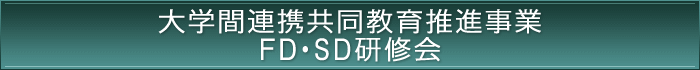 大学間連携共同教育推進事業
FD･SD研修会